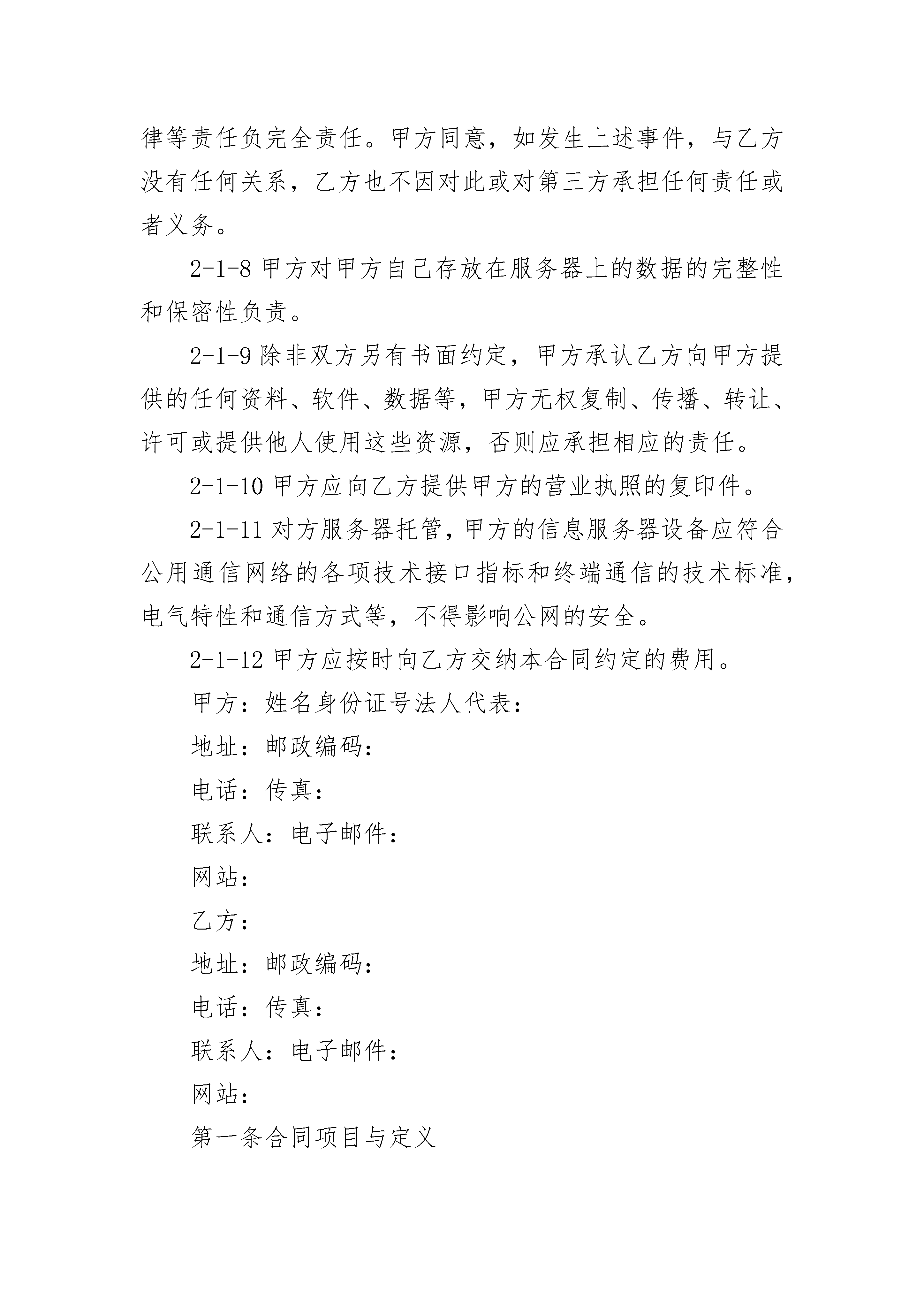 律等责任负完全责任。甲方同意，如发生上述事件，与乙方没有任何关系，乙方也不因对此或对第三方承担任何责任或者义务。

2-1-8 甲方对甲方自己存放在服务器上的数据的完整性和保密性负责。

2-1-9 除非双方另有书面约定，甲方承认乙方向甲方提供的任何资料、软件、数据等，甲方无权复制、传播、转让、许可或提供他人使用这些资源，否则应承担相应的责任。

2-1-10 甲方应向乙方提供甲方的营业执照的复印件。

2-1-11 对方服务器托管，甲方的信息服务器设备应符合公用通信网络的各项技术接口指标和终端通信的技术标准，电气特性和通信方式等，不得影响公网的安全。

2-1-12 甲方应按时向乙方交纳本合同约定的费用。

甲方：姓名身份证号法人代表：

地址：邮政编码：

电话：传真：

联系人：电子邮件：

网站：

乙方：

地址：邮政编码：

电话：传真：

联系人：电子邮件：

网站：

第一条合同项目与定义